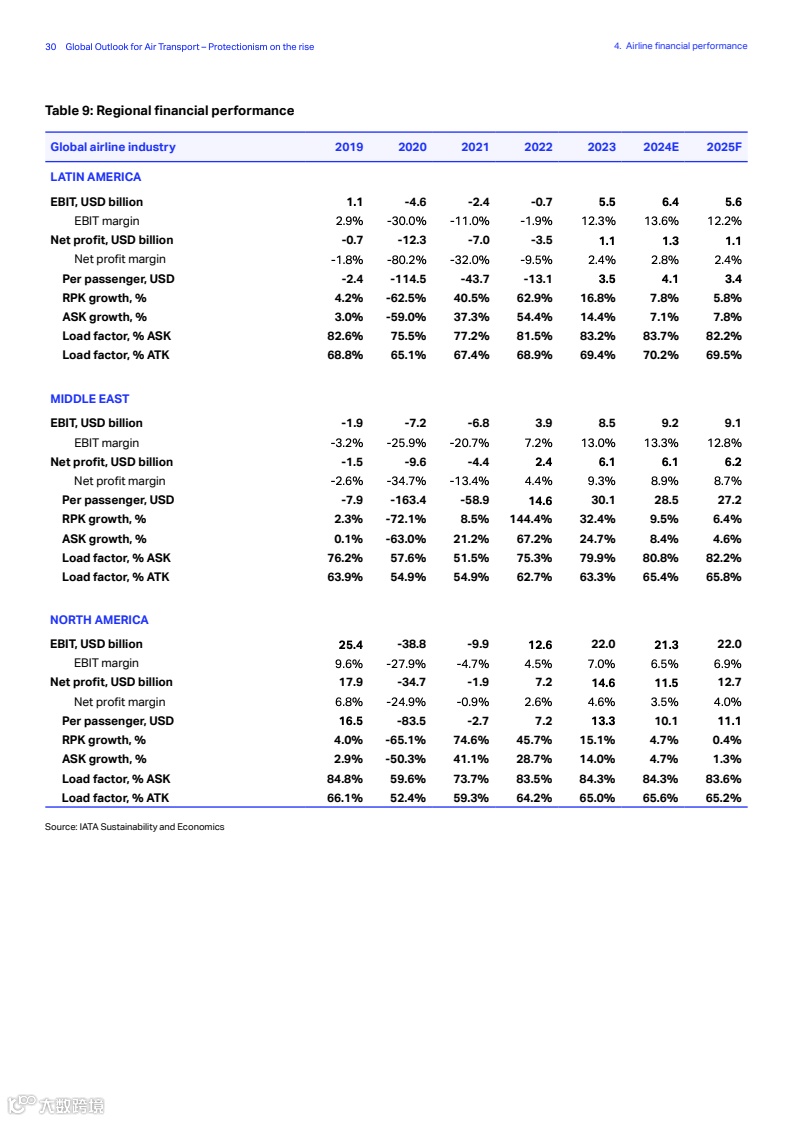 30 Global Outlook for Air Transport – Protectionism on the rise

4. Airline financial performance

Table 9: Regional financial performance

| Global airline industry | 2019 | 2020 | 2021 | 2022 | 2023 | 2024E | 2025F |
|---|---|---|---|---|---|---|---|
| LATIN AMERICA | | | | | | | |
| EBIT, USD billion | 1.1 | -4.6 | -2.4 | -0.7 | 5.5 | 6.4 | 5.6 |
| EBIT margin | 2.9% | -30.0% | -11.0% | -1.9% | 12.3% | 13.6% | 12.2% |
| Net profit, USD billion | -0.7 | -12.3 | -7.0 | -3.5 | 1.1 | 1.3 | 1.1 |
| Net profit margin | -1.8% | -80.2% | -32.0% | -9.5% | 2.4% | 2.8% | 2.4% |
| Per passenger, USD | -2.4 | -114.5 | -43.7 | -13.1 | 3.5 | 4.1 | 3.4 |
| RPK growth, % | 4.2% | -62.5% | 40.5% | 62.9% | 16.8% | 7.8% | 5.8% |
| ASK growth, % | 3.0% | -59.0% | 37.3% | 54.4% | 14.4% | 7.1% | 7.8% |
| Load factor, % ASK | 82.6% | 75.5% | 77.2% | 81.5% | 83.2% | 83.7% | 82.2% |
| Load factor, % ATK | 68.8% | 65.1% | 67.4% | 68.9% | 69.4% | 70.2% | 69.5% |
| MIDDLE EAST | | | | | | | |
| EBIT, USD billion | -1.9 | -7.2 | -6.8 | 3.9 | 8.5 | 9.2 | 9.1 |
| EBIT margin | -3.2% | -25.9% | -20.7% | 7.2% | 13.0% | 13.3% | 12.8% |
| Net profit, USD billion | -1.5 | -9.6 | -4.4 | 2.4 | 6.1 | 6.1 | 6.2 |
| Net profit margin | -2.6% | -34.7% | -13.4% | 4.4% | 9.3% | 8.9% | 8.7% |
| Per passenger, USD | -7.9 | -163.4 | -58.9 | 14.6 | 30.1 | 28.5 | 27.2 |
| RPK growth, % | 2.3% | -72.1% | 8.5% | 144.4% | 32.4% | 9.5% | 6.4% |
| ASK growth, % | 0.1% | -63.0% | 21.2% | 67.2% | 24.7% | 8.4% | 4.6% |
| Load factor, % ASK | 76.2% | 57.6% | 51.5% | 75.3% | 79.9% | 80.8% | 82.2% |
| Load factor, % ATK | 63.9% | 54.9% | 54.9% | 62.7% | 63.3% | 65.4% | 65.8% |
| NORTH AMERICA | | | | | | | |
| EBIT, USD billion | 25.4 | -38.8 | -9.9 | 12.6 | 22.0 | 21.3 | 22.0 |
| EBIT margin | 9.6% | -27.9% | -4.7% | 4.5% | 7.0% | 6.5% | 6.9% |
| Net profit, USD billion | 17.9 | -34.7 | -1.9 | 7.2 | 14.6 | 11.5 | 12.7 |
| Net profit margin | 6.8% | -24.9% | -0.9% | 2.6% | 4.6% | 3.5% | 4.0% |
| Per passenger, USD | 16.5 | -83.5 | -2.7 | 7.2 | 13.3 | 10.1 | 11.1 |
| RPK growth, % | 4.0% | -65.1% | 74.6% | 45.7% | 15.1% | 4.7% | 0.4% |
| ASK growth, % | 2.9% | -50.3% | 41.1% | 28.7% | 14.0% | 4.7% | 1.3% |
| Load factor, % ASK | 84.8% | 59.6% | 73.7% | 83.5% | 84.3% | 84.3% | 83.6% |
| Load factor, % ATK | 66.1% | 52.4% | 59.3% | 64.2% | 65.0% | 65.6% | 65.2% |

Source: IATA Sustainability and Economics

六数跨境